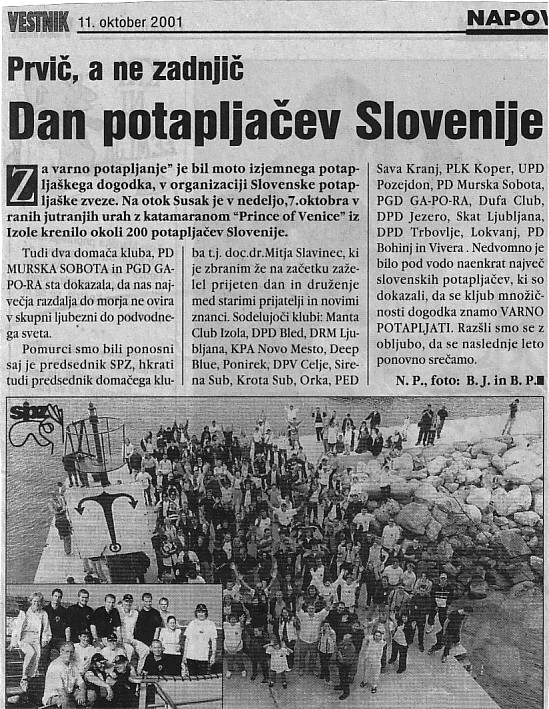 VESTNIK 11. oktober 2001

NAPOV

Prvič, a ne zadnjič

Dan potapljačev Slovenije

Za varno potapljanje" je bil moto izjemnega potapljaškega dogodka, v organizaciji Slovenske potapljaške zveze. Na otok Susak je v nedeljo,7.oktobra v ranih jutranjih urah z katamaranom "Prince of Venice" iz Izole krenilo okoli 200 potapljačev Slovenije.

Tudi dva domača kluba, PD MURSKA SOBOTA in PGD GA-PO-RA sta dokazala, da nas največja razdalja do morja ne ovira v skupni ljubezni do podvodnega sveta.

Pomurci smo bili ponosni saj je predsednik SPZ, hkrati tudi predsednik domačega kluba t.j. doc.dr.Mitja Slavinec, ki je zbranim že na začetku zaželel prijeten dan in druženje med starimi prijatelji in novimi znanci. Sodelujoči klubi: Manta Club Izola, DPD Bled, DRM Ljubljana, KPA Novo Mesto, Deep Blue, Ponirek, DPV Celje, Sirena Sub, Krota Sub, Orka, PED Sava Kranj, PLK Koper, UPD Pozejdon, PD Murska Sobota, PGD GA-PO-RA, Dufa Club, DPD Jezero, Skat Ljubljana, DPD Trbovlje, Lokvanj, PD Bohinj in Vivera . Nedvomno je bilo pod vodo naenkrat največ slovenskih potapljačev, ki so dokazali, da se kljub množičnosti dogodka znamo VARNO POTAPLJATI. Razšli smo se z obljubo, da se naslednje leto ponovno srečamo.

N. P., foto: B. J. in B. P.

SPZ